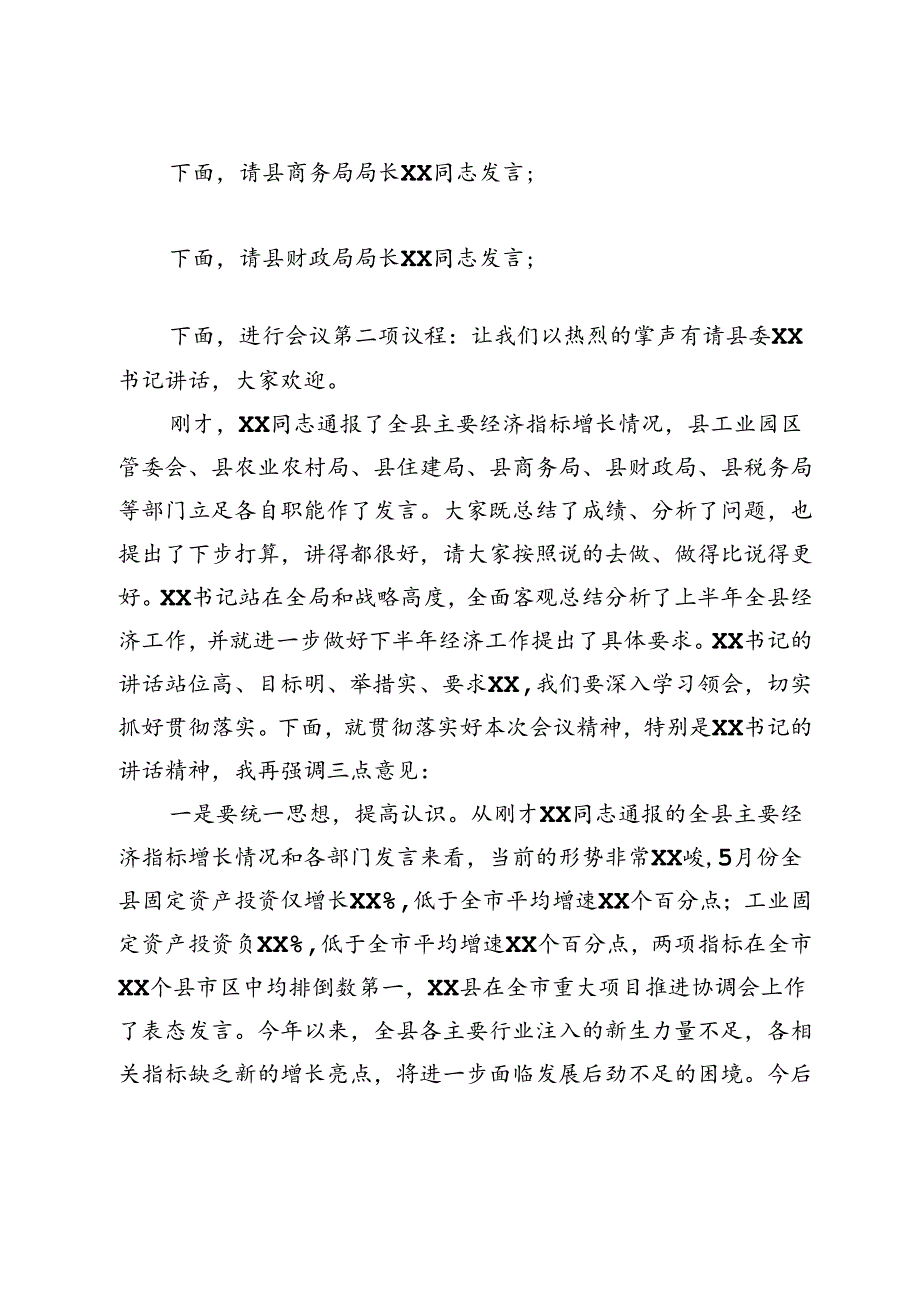 下面，请县商务局局长XX同志发言；

下面，请县财政局局长XX同志发言；

下面，进行会议第二项议程：让我们以热烈的掌声有请县委XX书记讲话，大家欢迎。

刚才，XX同志通报了全县主要经济指标增长情况，县工业园区管委会、县农业农村局、县住建局、县商务局、县财政局、县税务局等部门立足各自职能作了发言。大家既总结了成绩、分析了问题，也提出了下步打算，讲得都很好，请大家按照说的去做、做得比说得更好。XX书记站在全局和战略高度，全面客观总结分析了上半年全县经济工作，并就进一步做好下半年经济工作提出了具体要求。XX书记的讲话站位高、目标明、举措实、要求XX，我们要深入学习领会，切实抓好贯彻落实。下面，就贯彻落实好本次会议精神，特别是XX书记的讲话精神，我再强调三点意见：

一是要统一思想，提高认识。从刚才XX同志通报的全县主要经济指标增长情况和各部门发言来看，当前的形势非常XX峻，5月份全县固定资产投资仅增长XX%，低于全市平均增速XX个百分点；工业固定资产投资负XX%，低于全市平均增速XX个百分点，两项指标在全市XX个县市区中均排倒数第一，XX县在全市重大项目推进协调会上作了表态发言。今年以来，全县各主要行业注入的新生力量不足，各相关指标缺乏新的增长亮点，将进一步面临发展后劲不足的困境。今后